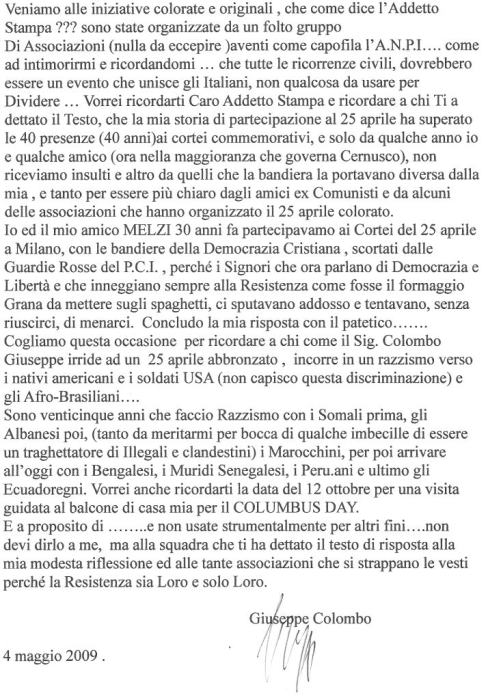 Veniamo alle iniziative colorate e originali , che come dice l'Addetto Stampa ??? sono state organizzate da un folto gruppo Di Associazioni (nulla da eccepire )aventi come capofila l'A.N.P.I…. come ad intimorirmi e ricordandomi … che tutte le ricorrenze civili, dovrebbero essere un evento che unisce gli Italiani, non qualcosa da usare per Dividere … Vorrei ricordarti Caro Addetto Stampa e ricordare a chi Ti a dettato il Testo, che la mia storia di partecipazione al 25 aprile ha superato le 40 presenze (40 anni)ai cortei commemorativi, e solo da qualche anno io e qualche amico (ora nella maggioranza che governa Cernusco), non riceviamo insulti e altro da quelli che la bandiera la portavano diversa dalla mia , e tanto per essere più chiaro dagli amici ex Comunisti e da alcuni delle associazioni che hanno organizzato il 25 aprile colorato.
Io ed il mio amico MELZI 30 anni fa partecipavamo ai Cortei del 25 aprile a Milano, con le bandiere della Democrazia Cristiana , scortati dalle Guardie Rosse del P.C.I. , perché i Signori che ora parlano di Democrazia e Libertà e che inneggiano sempre alla Resistenza come fosse il formaggio Grana da mettere sugli spaghetti, ci sputavano addosso e tentavano, senza riuscirci, di menarci. Concludo la mia risposta con il patetico…….
Cogliamo questa occasione per ricordare a chi come il Sig. Colombo Giuseppe irride ad un 25 aprile abbronzato , incorre in un razzismo verso i nativi americani e i soldati USA (non capisco questa discriminazione) e gli Afro-Brasiliani….
Sono venticinque anni che faccio Razzismo con i Somali prima, gli Albanesi poi, (tanto da meritarmi per bocca di qualche imbecille di essere un traghettatore di Illegali e clandestini) i Marocchini, per poi arrivare all'oggi con i Bengalesi, i Muridi Senegalesi, i Peru.ani e ultimo gli Ecuadoregni. Vorrei anche ricordarti la data del 12 ottobre per una visita guidata al balcone di casa mia per il COLUMBUS DAY.
E a proposito di ……..e non usate strumentalmente per altri fini….non devi dirlo a me, ma alla squadra che ti ha dettato il testo di risposta alla mia modesta riflessione ed alle tante associazioni che si strappano le vesti perché la Resistenza sia Loro e solo Loro.

Giuseppe Colombo

4 maggio 2009 .